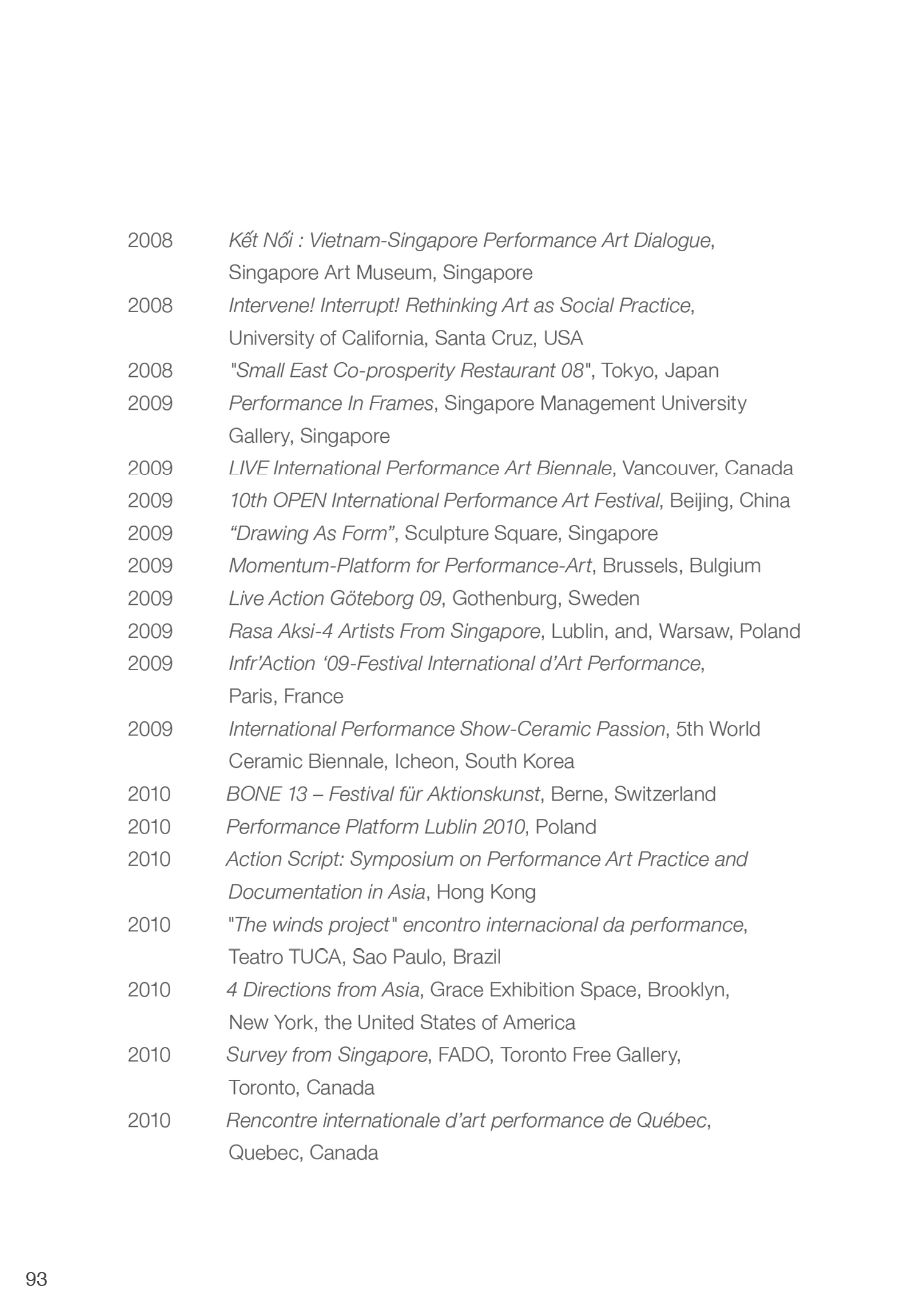 2008 Kết Nối : Vietnam-Singapore Performance Art Dialogue, Singapore Art Museum, Singapore
2008 Intervene! Interrupt! Rethinking Art as Social Practice, University of California, Santa Cruz, USA
2008 "Small East Co-prosperity Restaurant 08", Tokyo, Japan
2009 Performance In Frames, Singapore Management University Gallery, Singapore
2009 LIVE International Performance Art Biennale, Vancouver, Canada
2009 10th OPEN International Performance Art Festival, Beijing, China
2009 “Drawing As Form”, Sculpture Square, Singapore
2009 Momentum-Platform for Performance-Art, Brussels, Bulgium
2009 Live Action Göteborg 09, Gothenburg, Sweden
2009 Rasa Aksi-4 Artists From Singapore, Lublin, and, Warsaw, Poland
2009 Infr’Action ‘09-Festival International d’Art Performance, Paris, France
2009 International Performance Show-Ceramic Passion, 5th World Ceramic Biennale, Icheon, South Korea
2010 BONE 13 – Festival für Aktionskunst, Berne, Switzerland
2010 Performance Platform Lublin 2010, Poland
2010 Action Script: Symposium on Performance Art Practice and Documentation in Asia, Hong Kong
2010 "The winds project" encontro internacional da performance, Teatro TUCA, Sao Paulo, Brazil
2010 4 Directions from Asia, Grace Exhibition Space, Brooklyn, New York, the United States of America
2010 Survey from Singapore, FADO, Toronto Free Gallery, Toronto, Canada
2010 Rencontre internationale d’art performance de Québec, Quebec, Canada

93